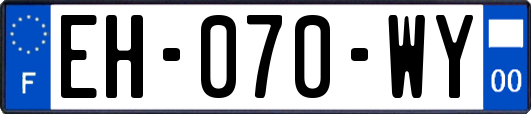 F
EH-070-WY
00